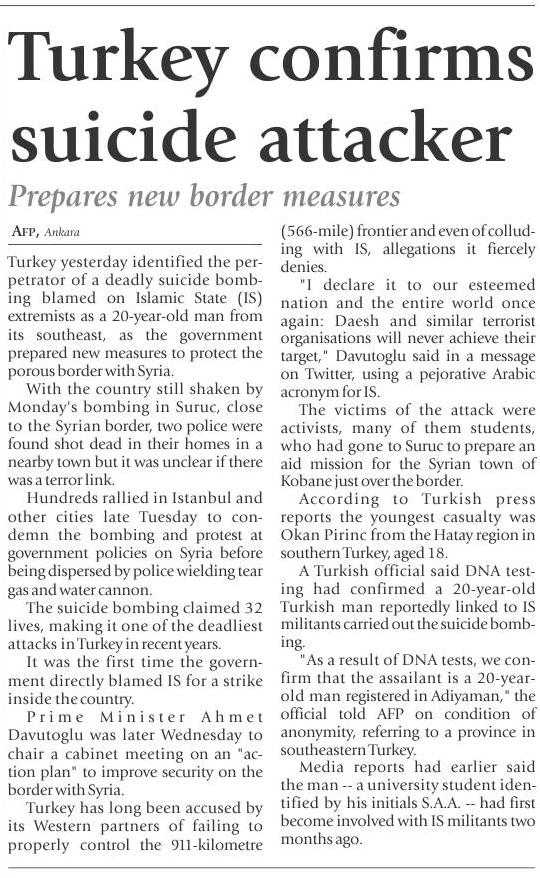 Turkey confirms suicide attacker

Prepares new border measures

AFP, Ankara

Turkey yesterday identified the perpetrator of a deadly suicide bombing blamed on Islamic State (IS) extremists as a 20-year-old man from its southeast, as the government prepared new measures to protect the porous border with Syria.

With the country still shaken by Monday's bombing in Suruc, close to the Syrian border, two police were found shot dead in their homes in a nearby town but it was unclear if there was a terror link.

Hundreds rallied in Istanbul and other cities late Tuesday to condemn the bombing and protest at government policies on Syria before being dispersed by police wielding tear gas and water cannon.

The suicide bombing claimed 32 lives, making it one of the deadliest attacks in Turkey in recent years.

It was the first time the government directly blamed IS for a strike inside the country.

Prime Minister Ahmet Davutoglu was later Wednesday to chair a cabinet meeting on an "action plan" to improve security on the border with Syria.

Turkey has long been accused by its Western partners of failing to properly control the 911-kilometre (566-mile) frontier and even of colluding with IS, allegations it fiercely denies.

"I declare it to our esteemed nation and the entire world once again: Daesh and similar terrorist organisations will never achieve their target," Davutoglu said in a message on Twitter, using a pejorative Arabic acronym for IS.

The victims of the attack were activists, many of them students, who had gone to Suruc to prepare an aid mission for the Syrian town of Kobane just over the border.

According to Turkish press reports the youngest casualty was Okan Pirinc from the Hatay region in southern Turkey, aged 18.

A Turkish official said DNA testing had confirmed a 20-year-old Turkish man reportedly linked to IS militants carried out the suicide bombing.

"As a result of DNA tests, we confirm that the assailant is a 20-year-old man registered in Adiyaman," the official told AFP on condition of anonymity, referring to a province in southeastern Turkey.

Media reports had earlier said the man -- a university student identified by his initials S.A.A. -- had first become involved with IS militants two months ago.